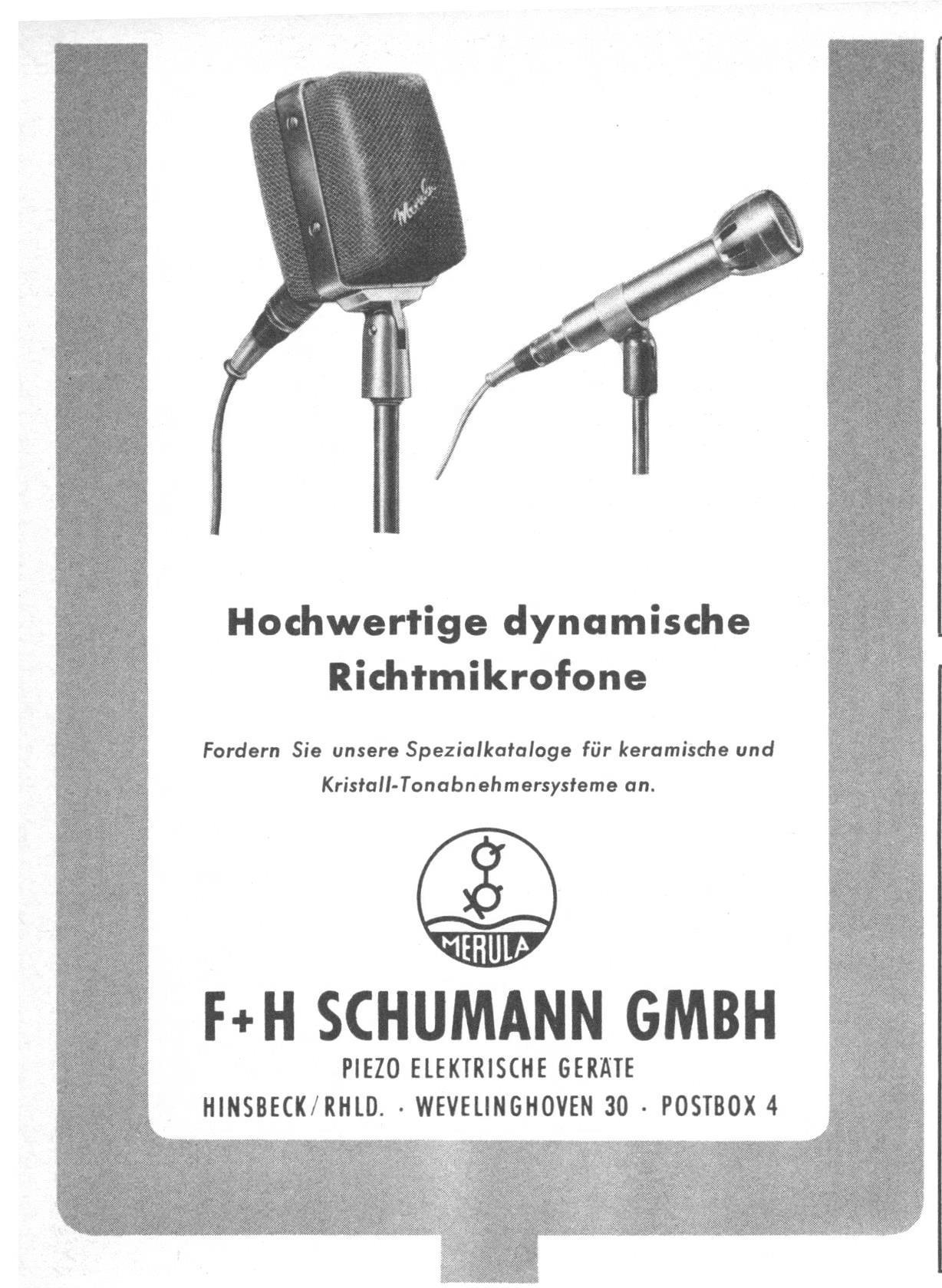 Hochwertige dynamische Richtmikrofone

Fordern Sie unsere Spezialkataloge für keramische und Kristall-Tonabnehmersysteme an.

MERULA

F+H SCHUMANN GMBH

PIEZO ELEKTRISCHE GERÄTE

HINSBECK/RHLD. · WEVELINGHOVEN 30 · POSTBOX 4